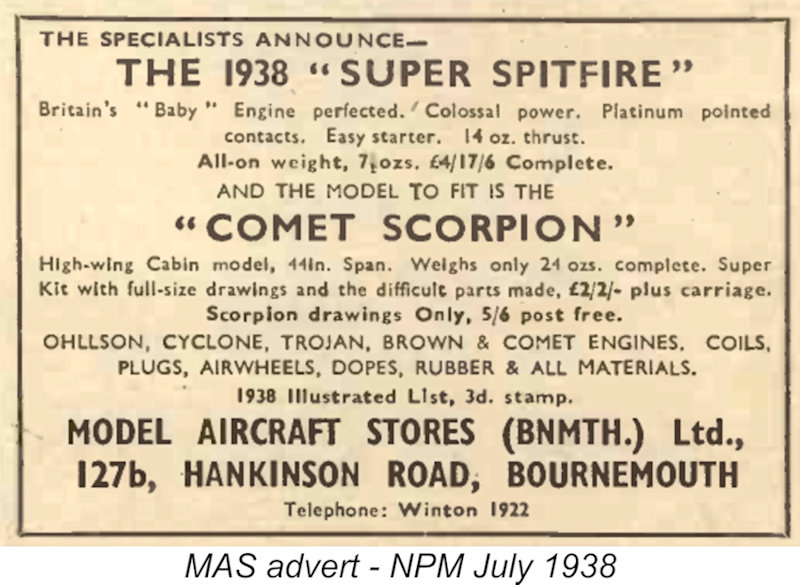 THE SPECIALISTS ANNOUNCE—
THE 1938 "SUPER SPITFIRE"
Britain's "Baby" Engine perfected. Colossal power. Platinum pointed contacts. Easy starter. 14 oz. thrust.
All-on weight, 7½ozs. £4/17/6 Complete.
AND THE MODEL TO FIT IS THE
"COMET SCORPION"
High-wing Cabin model, 44in. Span. Weighs only 24 ozs. complete. Super Kit with full-size drawings and the difficult parts made, £2/2/- plus carriage.
Scorpion drawings Only, 5/6 post free.
OHLLSON, CYCLONE, TROJAN, BROWN & COMET ENGINES. COILS, PLUGS, AIRWHEELS, DOPES, RUBBER & ALL MATERIALS.
1938 Illustrated List, 3d. stamp.
MODEL AIRCRAFT STORES (BNMTH.) Ltd., 127b, HANKINSON ROAD, BOURNEMOUTH
Telephone: Winton 1922

MAS advert - NPM July 1938